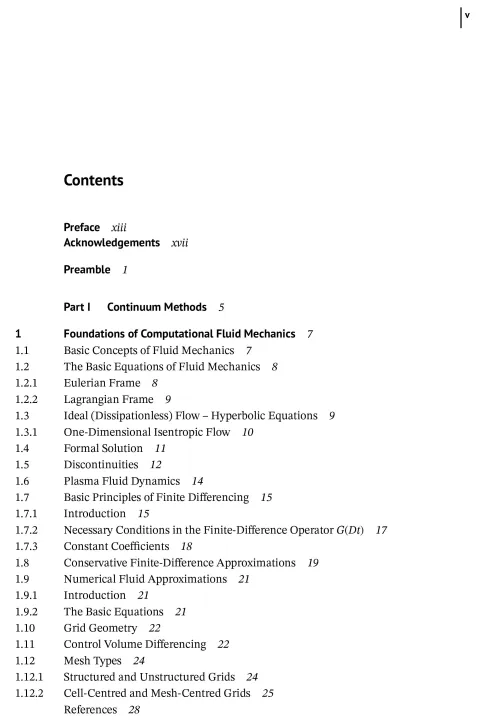 v

Contents

Preface xiii
Acknowledgements xvii

Preamble 1

Part I Continuum Methods 5

1 Foundations of Computational Fluid Mechanics 7
1.1 Basic Concepts of Fluid Mechanics 7
1.2 The Basic Equations of Fluid Mechanics 8
1.2.1 Eulerian Frame 8
1.2.2 Lagrangian Frame 9
1.3 Ideal (Dissipationless) Flow – Hyperbolic Equations 9
1.3.1 One-Dimensional Isentropic Flow 10
1.4 Formal Solution 11
1.5 Discontinuities 12
1.6 Plasma Fluid Dynamics 14
1.7 Basic Principles of Finite Differencing 15
1.7.1 Introduction 15
1.7.2 Necessary Conditions in the Finite-Difference Operator $G(Dt)$ 17
1.7.3 Constant Coefficients 18
1.8 Conservative Finite-Difference Approximations 19
1.9 Numerical Fluid Approximations 21
1.9.1 Introduction 21
1.9.2 The Basic Equations 21
1.10 Grid Geometry 22
1.11 Control Volume Differencing 22
1.12 Mesh Types 24
1.12.1 Structured and Unstructured Grids 24
1.12.2 Cell-Centred and Mesh-Centred Grids 25
References 28